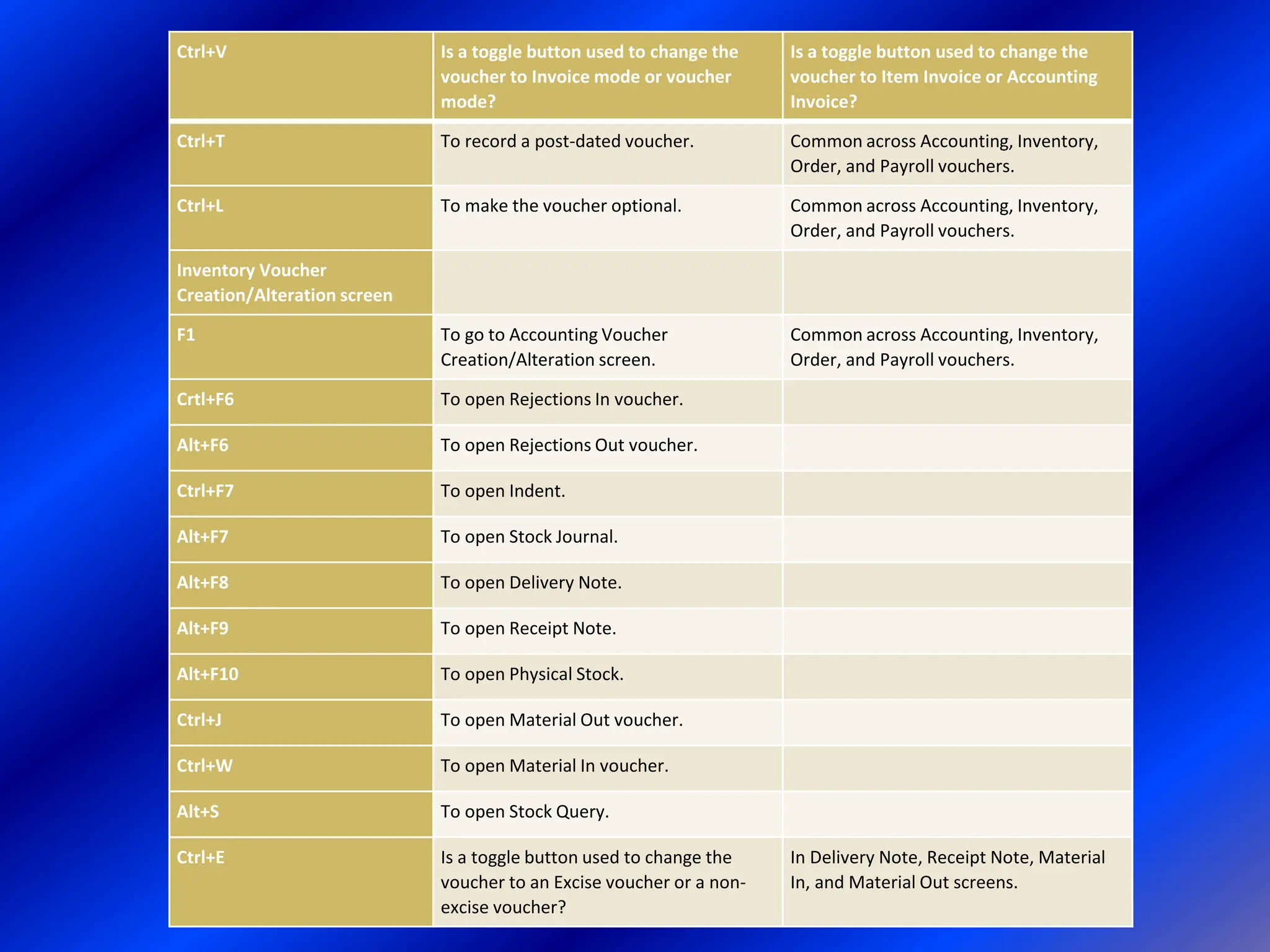 | Ctrl+V | Is a toggle button used to change the voucher to Invoice mode or voucher mode? | Is a toggle button used to change the voucher to Item Invoice or Accounting Invoice? |
|---|---|---|
| Ctrl+T | To record a post-dated voucher. | Common across Accounting, Inventory, Order, and Payroll vouchers. |
| Ctrl+L | To make the voucher optional. | Common across Accounting, Inventory, Order, and Payroll vouchers. |
| Inventory Voucher Creation/Alteration screen | | |
| F1 | To go to Accounting Voucher Creation/Alteration screen. | Common across Accounting, Inventory, Order, and Payroll vouchers. |
| Crtl+F6 | To open Rejections In voucher. | |
| Alt+F6 | To open Rejections Out voucher. | |
| Ctrl+F7 | To open Indent. | |
| Alt+F7 | To open Stock Journal. | |
| Alt+F8 | To open Delivery Note. | |
| Alt+F9 | To open Receipt Note. | |
| Alt+F10 | To open Physical Stock. | |
| Ctrl+J | To open Material Out voucher. | |
| Ctrl+W | To open Material In voucher. | |
| Alt+S | To open Stock Query. | |
| Ctrl+E | Is a toggle button used to change the voucher to an Excise voucher or a non-excise voucher? | In Delivery Note, Receipt Note, Material In, and Material Out screens. |